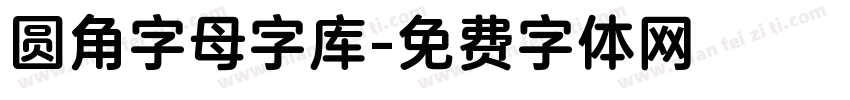 圆角字母字库-免费字体网